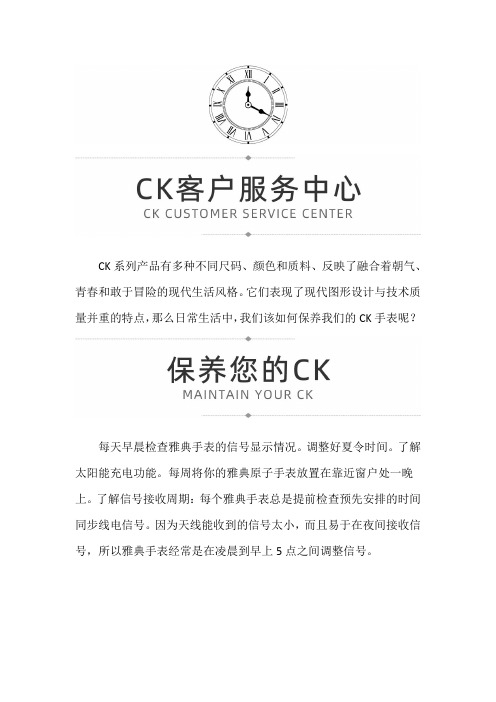 CK客户服务中心
CK CUSTOMER SERVICE CENTER

CK 系列产品有多种不同尺码、颜色和质料、反映了融合着朝气、青春和敢于冒险的现代生活风格。它们表现了现代图形设计与技术质量并重的特点，那么日常生活中，我们该如何保养我们的 CK 手表呢？

保养您的CK
MAINTAIN YOUR CK

每天早晨检查雅典手表的信号显示情况。调整好夏令时间。了解太阳能充电功能。每周将你的雅典原子手表放置在靠近窗户处一晚上。了解信号接收周期：每个雅典手表总是提前检查预先安排的时间同步线电信号。因为天线能收到的信号太小，而且易于在夜间接收信号，所以雅典手表经常是在凌晨到早上 5 点之间调整信号。